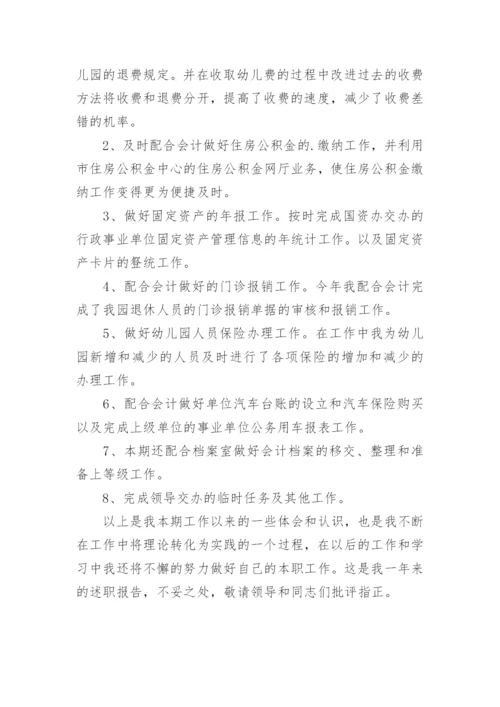 儿园的退费规定。并在收取幼儿费的过程中改进过去的收费方法将收费和退费分开，提高了收费的速度，减少了收费差错的机率。

2、及时配合会计做好住房公积金的.缴纳工作，并利用市住房公积金中心的住房公积金网厅业务，使住房公积金缴纳工作变得更为便捷及时。

3、做好固定资产的年报工作。按时完成国资办交办的行政事业单位固定资产管理信息的年统计工作。以及固定资产卡片的登统工作。

4、配合会计做好的门诊报销工作。今年我配合会计完成了我园退休人员的门诊报销单据的审核和报销工作。

5、做好幼儿园人员保险办理工作。在工作中我为幼儿园新增和减少的人员及时进行了各项保险的增加和减少的办理工作。

6、配合会计做好单位汽车台账的设立和汽车保险购买以及完成上级单位的事业单位公务用车报表工作。

7、本期还配合档案室做好会计档案的移交、整理和准备上等级工作。

8、完成领导交办的临时任务及其他工作。

以上是我本期工作以来的一些体会和认识，也是我不断在工作中将理论转化为实践的一个过程，在以后的工作和学习中我还将不懈的努力做好自己的本职工作。这是我一年来的述职报告，不妥之处，敬请领导和同志们批评指正。